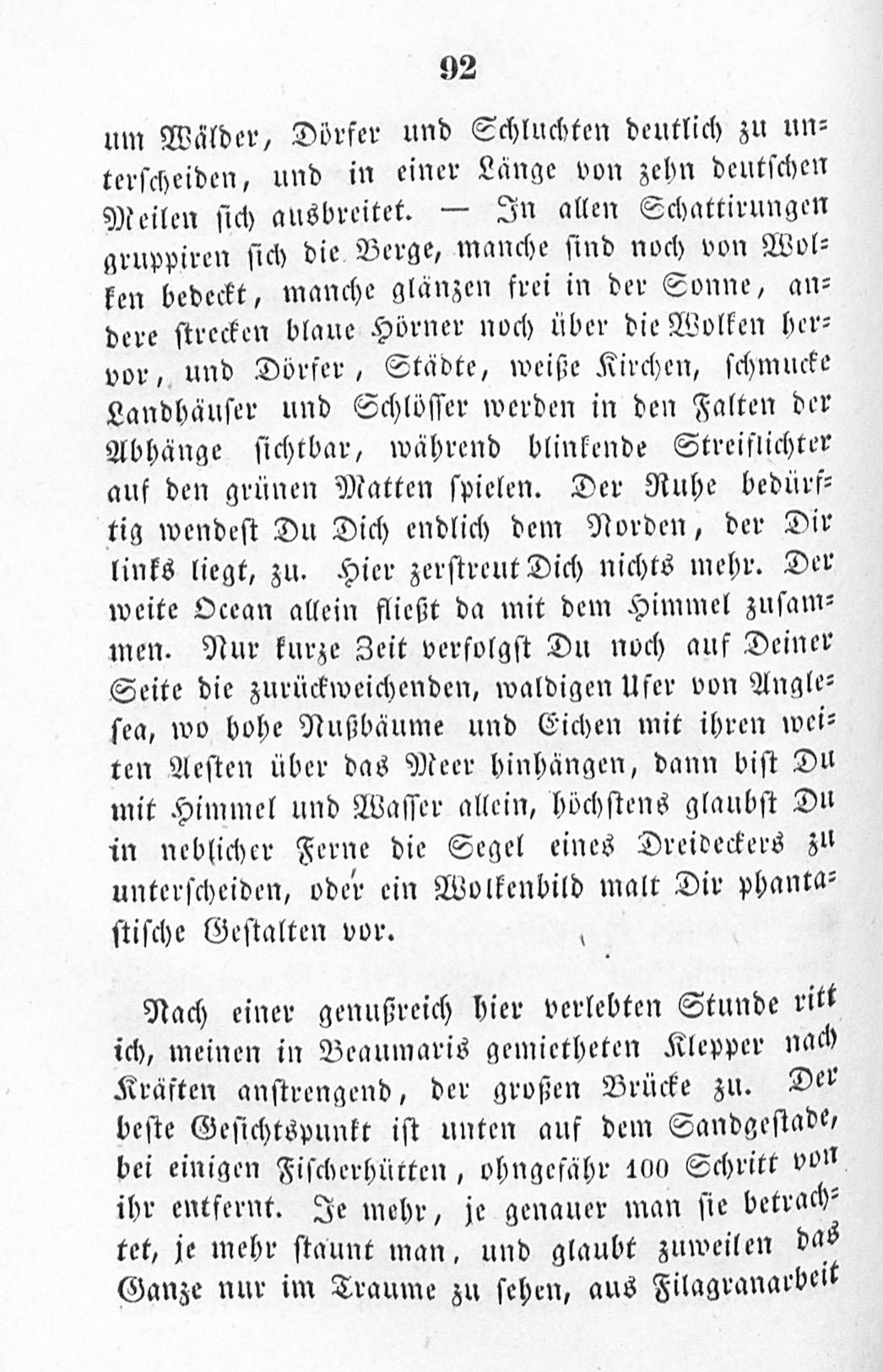 92

um Wälder, Dörfer und Schluchten deutlich zu unterscheiden, und in einer Länge von zehn deutschen Meilen sich ausbreitet. — In allen Schattirungen gruppiren sich die Berge, manche sind noch von Wolken bedeckt, manche glänzen frei in der Sonne, andere strecken blaue Hörner noch über die Wolken hervor, und Dörfer, Städte, weiße Kirchen, schmucke Landhäuser und Schlösser werden in den Falten der Abhänge sichtbar, während blinkende Streiflichter auf den grünen Matten spielen. Der Ruhe bedürftig wendest Du Dich endlich dem Norden, der Dir links liegt, zu. Hier zerstreut Dich nichts mehr. Der weite Ocean allein fließt da mit dem Himmel zusammen. Nur kurze Zeit verfolgst Du noch auf Deiner Seite die zurückweichenden, waldigen Ufer von Anglesea, wo hohe Nußbäume und Eichen mit ihren weiten Aesten über das Meer hinhängen, dann bist Du mit Himmel und Wasser allein, höchstens glaubst Du in neblicher Ferne die Segel eines Dreideckers zu unterscheiden, oder ein Wolkenbild malt Dir phantastische Gestalten vor.

Nach einer genußreich hier verlebten Stunde ritt ich, meinen in Beaumaris gemietheten Klepper nach Kräften anstrengend, der großen Brücke zu. Der beste Gesichtspunkt ist unten auf dem Sandgestade, bei einigen Fischerhütten, ohngefähr 100 Schritt von ihr entfernt. Je mehr, je genauer man sie betrachtet, je mehr staunt man, und glaubt zuweilen das Ganze nur im Traume zu sehen, aus Filagranarbeit